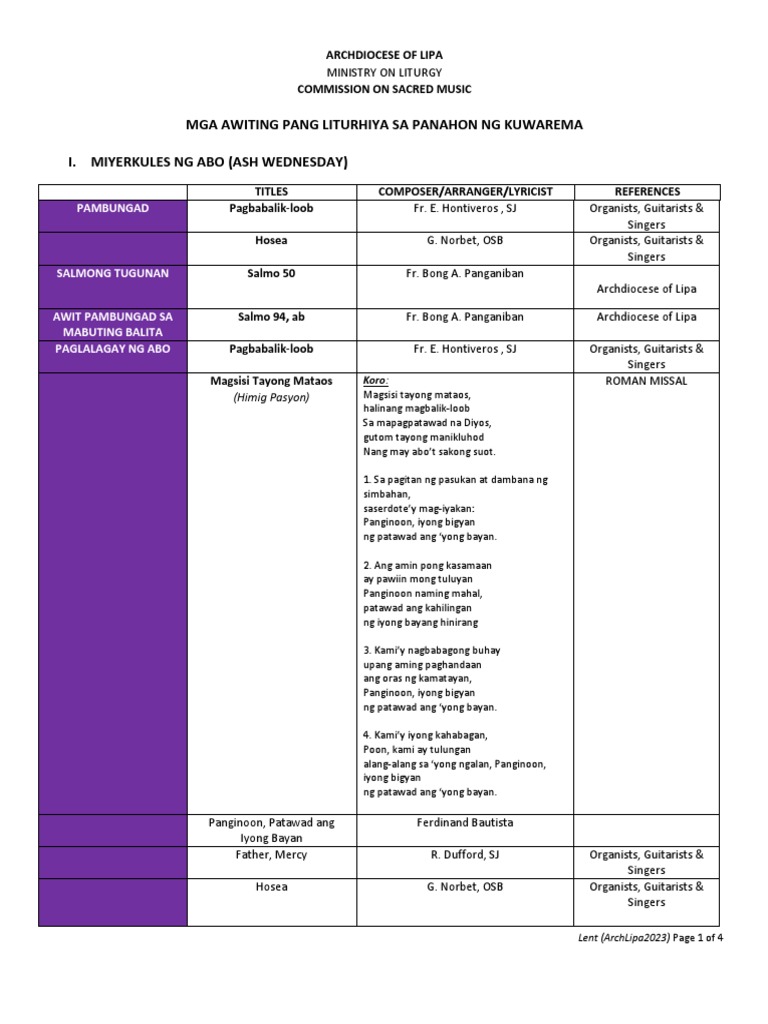 ARCHDIOCESE OF LIPA
MINISTRY ON LITURGY
COMMISSION ON SACRED MUSIC

MGA AWITING PANG LITURHIYA SA PANAHON NG KUWAREMA

I. MIYERKULES NG ABO (ASH WEDNESDAY)

| | TITLES | COMPOSER/ARRANGER/LYRICIST | REFERENCES |
|---|---|---|---|
| PAMBUNGAD | Pagbabalik-loob | Fr. E. Hontiveros , SJ | Organists, Guitarists & Singers |
| | Hosea | G. Norbet, OSB | Organists, Guitarists & Singers |
| SALMONG TUGUNAN | Salmo 50 | Fr. Bong A. Panganiban | Archdiocese of Lipa |
| AWIT PAMBUNGAD SA MABUTING BALITA | Salmo 94, ab | Fr. Bong A. Panganiban | Archdiocese of Lipa |
| PAGLALAGAY NG ABO | Pagbabalik-loob | Fr. E. Hontiveros , SJ | Organists, Guitarists & Singers |
| | Magsisi Tayong Mataos (Himig Pasyon) | Koro: Magsisi tayong mataos, halinang magbalik-loob Sa mapagpatawad na Diyos, gutom tayong manikluhod Nang may abo't sakong suot. 1. Sa pagitan ng pasukan at dambana ng simbahan, saserdote'y mag-iyakan: Panginoon, iyong bigyan ng patawad ang 'yong bayan. 2. Ang amin pong kasamaan ay pawiin mong tuluyan Panginoon naming mahal, patawad ang kahilingan ng iyong bayang hinirang 3. Kami'y nagbabagong buhay upang aming paghandaan ang oras ng kamatayan, Panginoon, iyong bigyan ng patawad ang 'yong bayan. 4. Kami'y iyong kahabagan, Poon, kami ay tulungan alang-alang sa 'yong ngalan, Panginoon, iyong bigyan ng patawad ang 'yong bayan. | ROMAN MISSAL |
| | Panginoon, Patawad ang Iyong Bayan | Ferdinand Bautista | |
| | Father, Mercy | R. Dufford, SJ | Organists, Guitarists & Singers |
| | Hosea | G. Norbet, OSB | Organists, Guitarists & Singers |

Lent (ArchLipa2023) Page 1 of 4